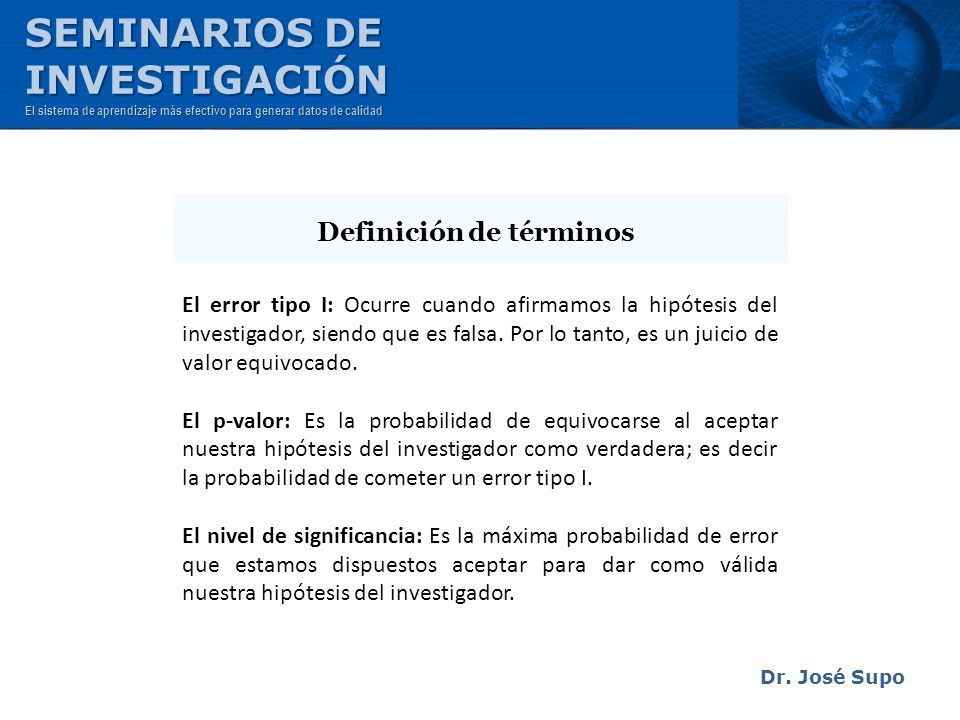 SEMINARIOS DE INVESTIGACIÓN
El sistema de aprendizaje más efectivo para generar datos de calidad

Definición de términos

El error tipo I: Ocurre cuando afirmamos la hipótesis del investigador, siendo que es falsa. Por lo tanto, es un juicio de valor equivocado.

El p-valor: Es la probabilidad de equivocarse al aceptar nuestra hipótesis del investigador como verdadera; es decir la probabilidad de cometer un error tipo I.

El nivel de significancia: Es la máxima probabilidad de error que estamos dispuestos aceptar para dar como válida nuestra hipótesis del investigador.

Dr. José Supo